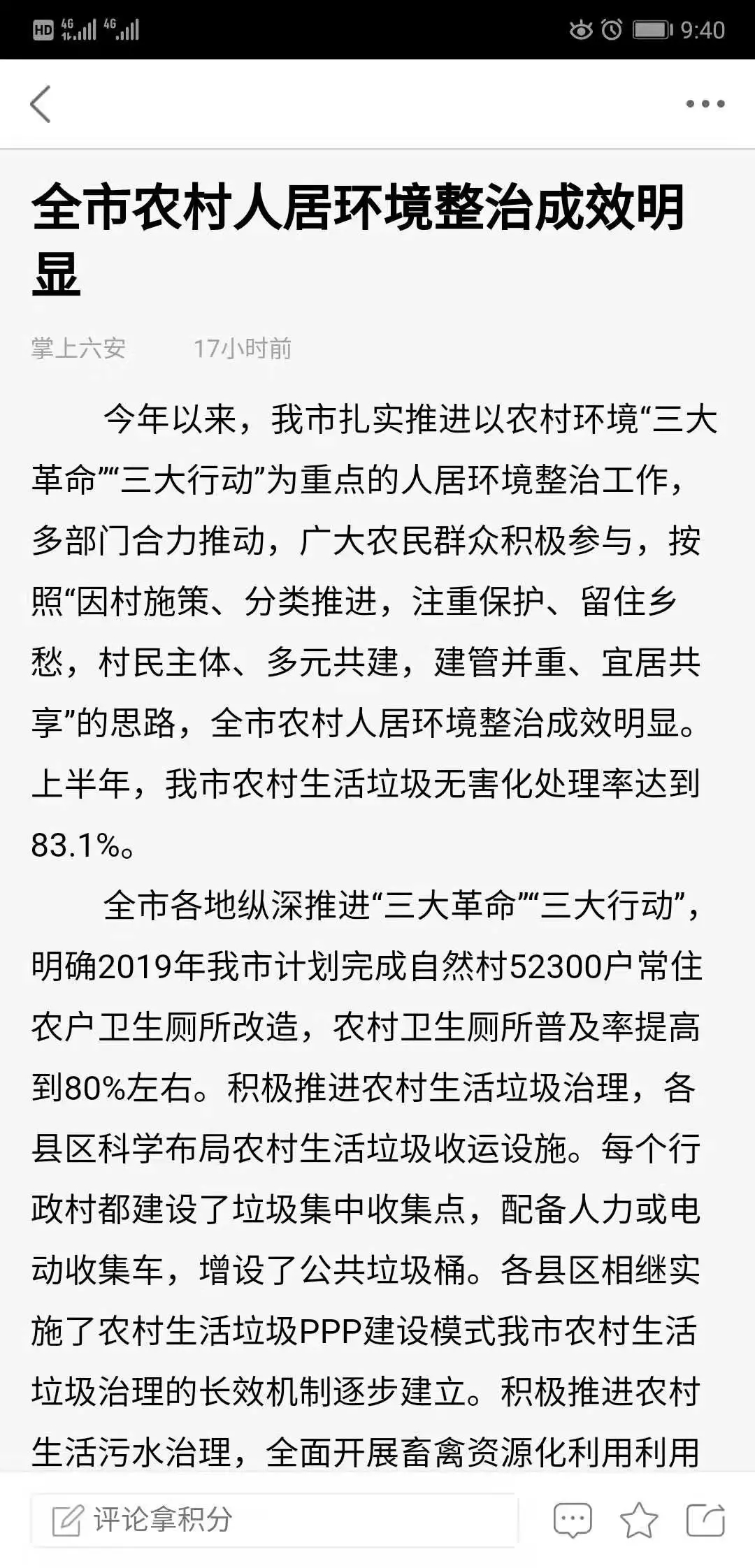 HD 4G 4G 9:40

全市农村人居环境整治成效明显

掌上六安 17小时前

今年以来，我市扎实推进以农村环境“三大革命”“三大行动”为重点的人居环境整治工作，多部门合力推动，广大农民群众积极参与，按照“因村施策、分类推进，注重保护、留住乡愁，村民主体、多元共建，建管并重、宜居共享”的思路，全市农村人居环境整治成效明显。上半年，我市农村生活垃圾无害化处理率达到83.1%。

全市各地纵深推进“三大革命”“三大行动”，明确2019年我市计划完成自然村52300户常住农户卫生厕所改造，农村卫生厕所普及率提高到80%左右。积极推进农村生活垃圾治理，各县区科学布局农村生活垃圾收运设施。每个行政村都建设了垃圾集中收集点，配备人力或电动收集车，增设了公共垃圾桶。各县区相继实施了农村生活垃圾PPP建设模式我市农村生活垃圾治理的长效机制逐步建立。积极推进农村生活污水治理，全面开展畜禽资源化利用利用

评论拿积分